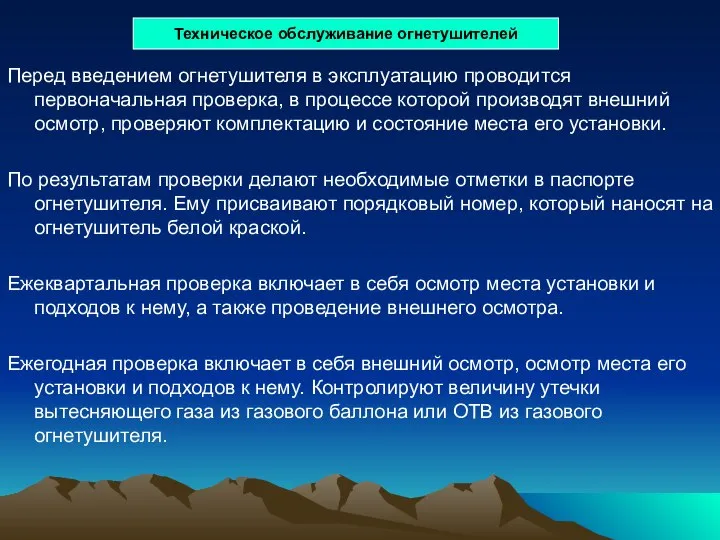 Техническое обслуживание огнетушителей

Перед введением огнетушителя в эксплуатацию проводится первоначальная проверка, в процессе которой производят внешний осмотр, проверяют комплектацию и состояние места его установки.

По результатам проверки делают необходимые отметки в паспорте огнетушителя. Ему присваивают порядковый номер, который наносят на огнетушитель белой краской.

Ежеквартальная проверка включает в себя осмотр места установки и подходов к нему, а также проведение внешнего осмотра.

Ежегодная проверка включает в себя внешний осмотр, осмотр места его установки и подходов к нему. Контролируют величину утечки вытесняющего газа из газового баллона или ОТВ из газового огнетушителя.